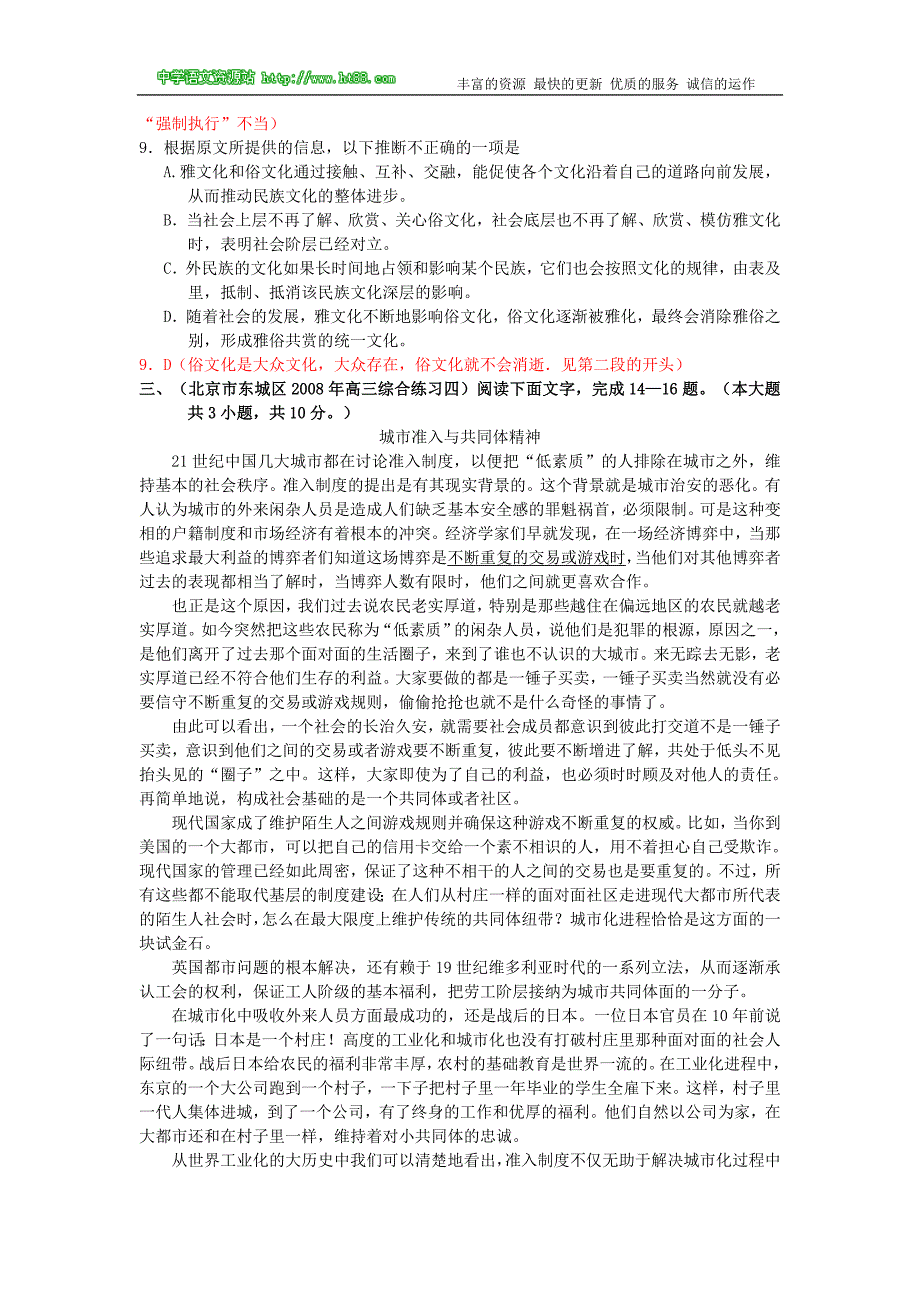 中学语文资源站 http://www.ht88.com 丰富的资源 最快的更新 优质的服务 诚信的运作

“强制执行”不当）

9．根据原文所提供的信息，以下推断不正确的一项是

A. 雅文化和俗文化通过接触、互补、交融，能促使各个文化沿着自己的道路向前发展，从而推动民族文化的整体进步。

B. 当社会上层不再了解、欣赏、关心俗文化，社会底层也不再了解、欣赏、模仿雅文化时，表明社会阶层已经对立。

C. 外民族的文化如果长时间地占领和影响某个民族，它们也会按照文化的规律，由表及里，抵制、抵消该民族文化深层的影响。

D. 随着社会的发展，雅文化不断地影响俗文化，俗文化逐渐被雅化，最终会消除雅俗之别，形成雅俗共赏的统一文化。

9．D（俗文化是大众文化，大众存在，俗文化就不会消逝．见第二段的开头）

三、（北京市东城区 2008 年高三综合练习四）阅读下面文字，完成 14—16 题。（本大题共 3 小题，共 10 分。）

城市准入与共同体精神

21 世纪中国几大城市都在讨论准入制度，以便把“低素质”的人排除在城市之外，维持基本的社会秩序。准入制度的提出是有其现实背景的。这个背景就是城市治安的恶化。有人认为城市的外来闲杂人员是造成人们缺乏基本安全感的罪魁祸首，必须限制。可是这种变相的户籍制度和市场经济有着根本的冲突。经济学家们早就发现，在一场经济博弈中，当那些追求最大利益的博弈者们知道这场博弈是不断重复的交易或游戏时，当他们对其他博弈者过去的表现都相当了解时，当博弈人数有限时，他们之间就更喜欢合作。

也正是这个原因，我们过去说农民老实厚道，特别是那些越住在偏远地区的农民就越老实厚道。如今突然把这些农民称为“低素质”的闲杂人员，说他们是犯罪的根源，原因之一，是他们离开了过去那个面对面的生活圈子，来到了谁也不认识的大城市。来无踪去无影，老实厚道已经不符合他们生存的利益。大家要做的都是一锤子买卖，一锤子买卖当然就没有必要信守不断重复的交易或游戏规则，偷偷抢抢也就不是什么奇怪的事情了。

由此可以看出，一个社会的长治久安，就需要社会成员都意识到彼此打交道不是一锤子买卖，意识到他们之间的交易或者游戏要不断重复，彼此要不断增进了解，共处于低头不见抬头见的“圈子”之中。这样，大家即使为了自己的利益，也必须时时顾及对他人的责任。再简单地说，构成社会基础的是一个共同体或者社区。

现代国家成了维护陌生人之间游戏规则并确保这种游戏不断重复的权威。比如，当你到美国的一个大都市，可以把自己的信用卡交给一个素不相识的人，用不着担心自己受欺诈。现代国家的管理已经如此周密，保证了这种不相干的人之间的交易也是要重复的。不过，所有这些都不能取代基层的制度建设：在人们从村庄一样的面对面社区走进现代大都市所代表的陌生人社会时，怎么在最大限度上维护传统的共同体纽带？城市化进程恰恰是这方面的一块试金石。

英国都市问题的根本解决，还有赖于 19 世纪维多利亚时代的一系列立法，从而逐渐承认工会的权利，保证工人阶级的基本福利，把劳工阶层接纳为城市共同体面的一分子。

在城市化中吸收外来人员方面最成功的，还是战后的日本。一位日本官员在 10 年前说了一句话：日本是一个村庄！高度的工业化和城市化也没有打破村庄里那种面对面的社会人际纽带。战后日本给农民的福利非常丰厚，农村的基础教育是世界一流的。在工业化进程中，东京的一个大公司跑到一个村子，一下子把村子里一年毕业的学生全雇下来。这样，村子里一代人集体进城，到了一个公司，有了终身的工作和优厚的福利。他们自然以公司为家，在大都市还和在村子里一样，维持着对小共同体的忠诚。

从世界工业化的大历史中我们可以清楚地看出，准入制度不仅无助于解决城市化过程中